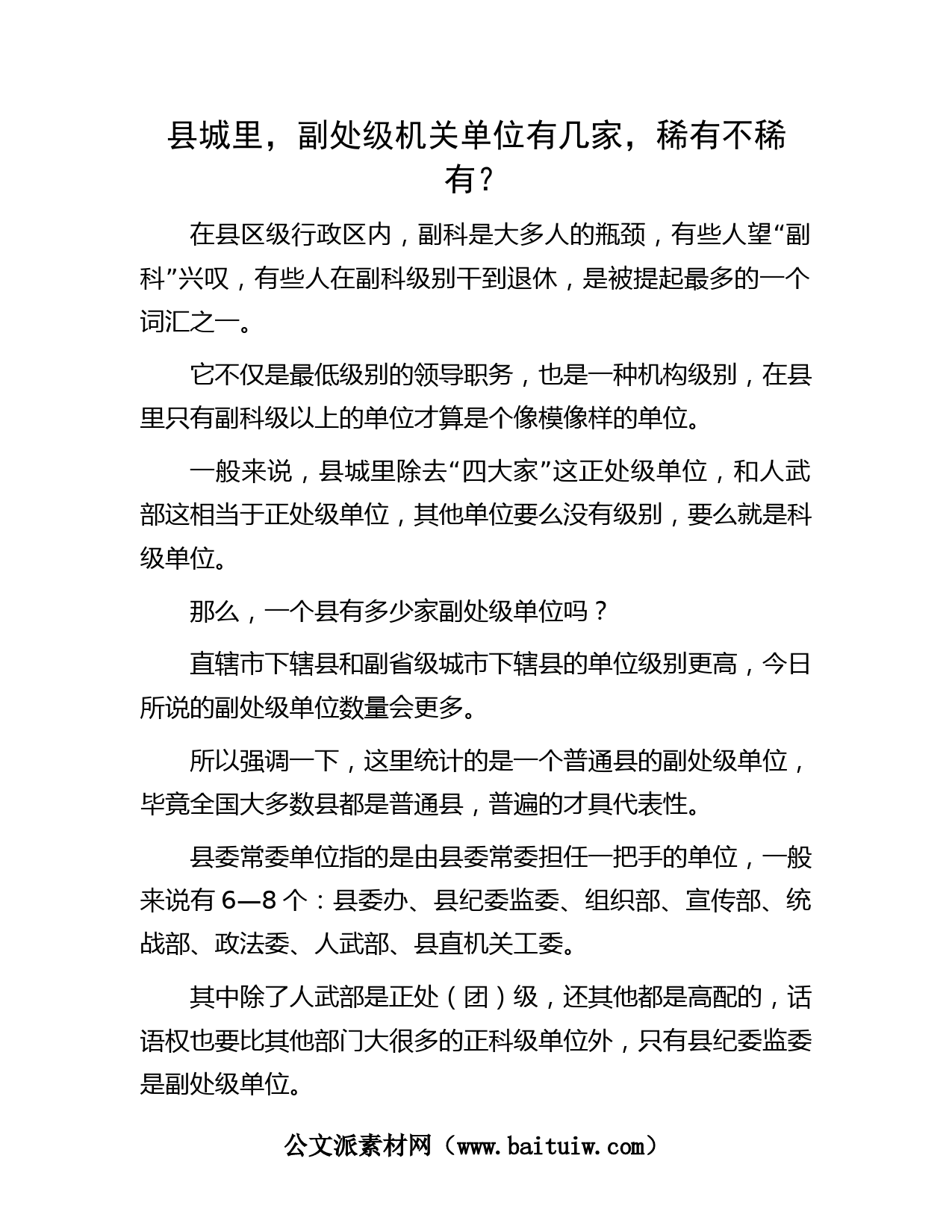 县城里，副处级机关单位有几家，稀有不稀有？

在县区级行政区内，副科是大多人的瓶颈，有些人望“副科”兴叹，有些人在副科级别干到退休，是被提起最多的一个词汇之一。

它不仅是最低级别的领导职务，也是一种机构级别，在县里只有副科级以上的单位才算是个像模像样的单位。

一般来说，县城里除去“四大家”这正处级单位，和人武部这相当于正处级单位，其他单位要么没有级别，要么就是科级单位。

那么，一个县有多少家副处级单位吗？

直辖市下辖县和副省级城市下辖县的单位级别更高，今日所说的副处级单位数量会更多。

所以强调一下，这里统计的是一个普通县的副处级单位，毕竟全国大多数县都是普通县，普遍的才具代表性。

县委常委单位指的是由县委常委担任一把手的单位，一般来说有 6—8 个：县委办、县纪委监委、组织部、宣传部、统战部、政法委、人武部、县直机关工委。

其中除了人武部是正处（团）级，还其他都是高配的，话语权也要比其他部门大很多的正科级单位外，只有县纪委监委是副处级单位。

公文派素材网（www.baituiw.com）